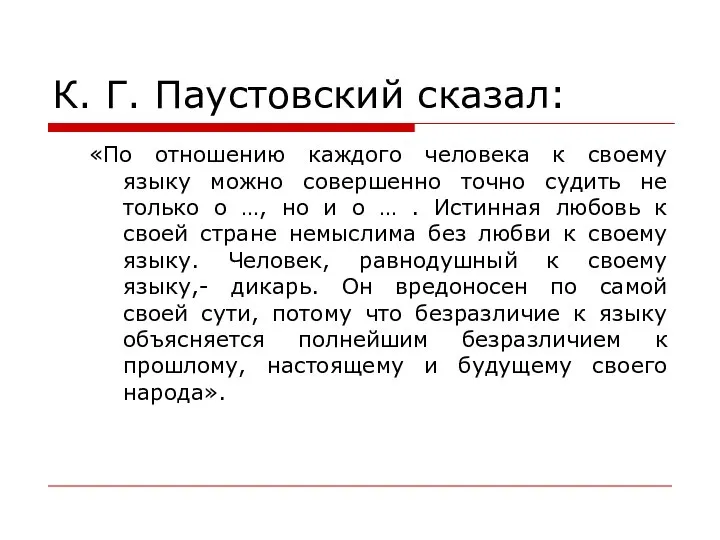 К. Г. Паустовский сказал:

«По отношению каждого человека к своему языку можно совершенно точно судить не только о …, но и о … . Истинная любовь к своей стране немыслима без любви к своему языку. Человек, равнодушный к своему языку,- дикарь. Он вредоносен по самой своей сути, потому что безразличие к языку объясняется полнейшим безразличием к прошлому, настоящему и будущему своего народа».